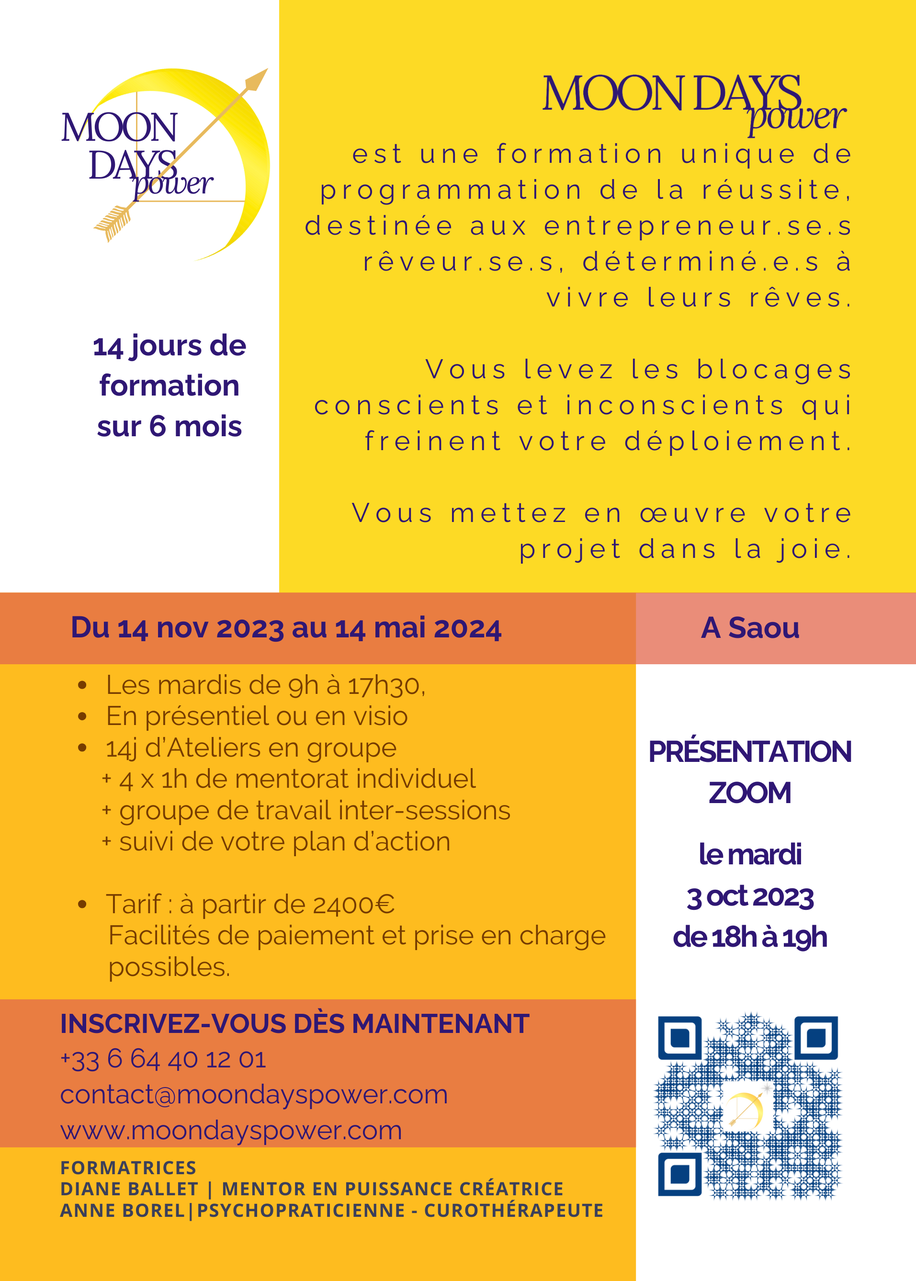 MOON DAYS power

14 jours de formation sur 6 mois

MOON DAYS power
est une formation unique de programmation de la réussite, destinée aux entrepreneur.se.s rêveur.se.s, déterminé.e.s à vivre leurs rêves.

Vous levez les blocages conscients et inconscients qui freinent votre déploiement.

Vous mettez en œuvre votre projet dans la joie.

Du 14 nov 2023 au 14 mai 2024

A Saou

- Les mardis de 9h à 17h30,
- En présentiel ou en visio
- 14j d'Ateliers en groupe
+ 4 x 1h de mentorat individuel
+ groupe de travail inter-sessions
+ suivi de votre plan d'action

- Tarif : à partir de 2400€
Facilités de paiement et prise en charge possibles.

PRÉSENTATION ZOOM

le mardi
3 oct 2023
de 18h à 19h

INSCRIVEZ-VOUS DÈS MAINTENANT
+33 6 64 40 12 01
contact@moondayspower.com
www.moondayspower.com

FORMATRICES
DIANE BALLET | MENTOR EN PUISSANCE CRÉATRICE
ANNE BOREL|PSYCHOPRATICIENNE - CUROTHÉRAPEUTE